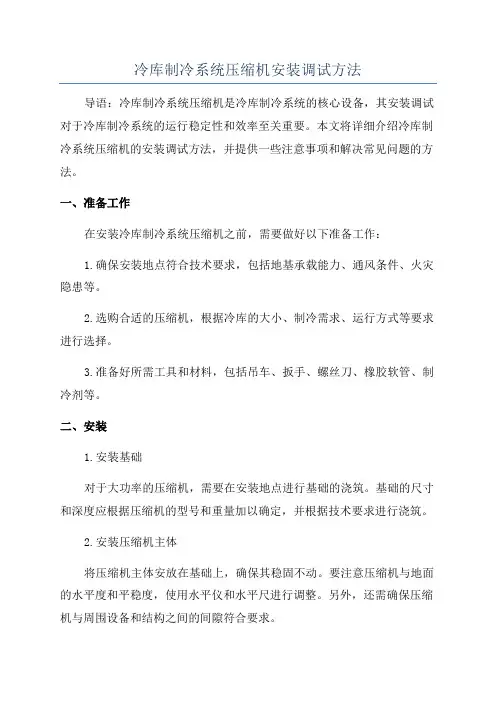 冷库制冷系统压缩机安装调试方法

导语：冷库制冷系统压缩机是冷库制冷系统的核心设备，其安装调试对于冷库制冷系统的运行稳定性和效率至关重要。本文将详细介绍冷库制冷系统压缩机的安装调试方法，并提供一些注意事项和解决常见问题的方法。

一、准备工作

在安装冷库制冷系统压缩机之前，需要做好以下准备工作：

1.确保安装地点符合技术要求，包括地基承载能力、通风条件、火灾隐患等。

2.选购合适的压缩机，根据冷库的大小、制冷需求、运行方式等要求进行选择。

3.准备好所需工具和材料，包括吊车、扳手、螺丝刀、橡胶软管、制冷剂等。

二、安装

1.安装基础

对于大功率的压缩机，需要在安装地点进行基础的浇筑。基础的尺寸和深度应根据压缩机的型号和重量加以确定，并根据技术要求进行浇筑。

2.安装压缩机主体

将压缩机主体安放在基础上，确保其稳固不动。要注意压缩机与地面的水平度和平稳度，使用水平仪和水平尺进行调整。另外，还需确保压缩机与周围设备和结构之间的间隙符合要求。